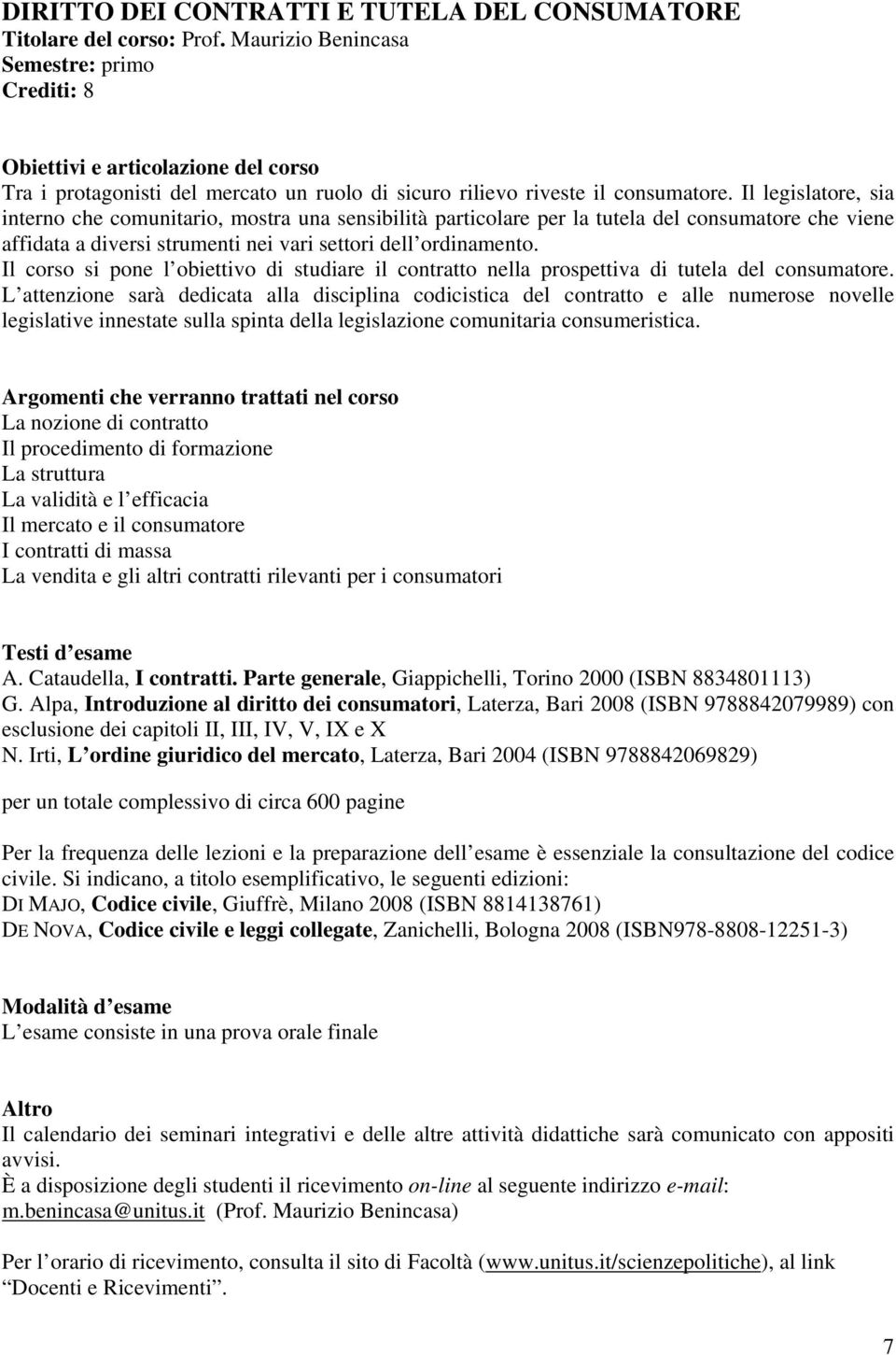 DIRITTO DEI CONTRATTI E TUTELA DEL CONSUMATORE
Titolare del corso: Prof. Maurizio Benincasa
Semestre: primo
Crediti: 8

Obiettivi e articolazione del corso
Tra i protagonisti del mercato un ruolo di sicuro rilievo riveste il consumatore. Il legislatore, sia interno che comunitario, mostra una sensibilità particolare per la tutela del consumatore che viene affidata a diversi strumenti nei vari settori dell ordinamento.
Il corso si pone l obiettivo di studiare il contratto nella prospettiva di tutela del consumatore. L attenzione sarà dedicata alla disciplina codicistica del contratto e alle numerose novelle legislative innestate sulla spinta della legislazione comunitaria consumeristica.

Argomenti che verranno trattati nel corso
La nozione di contratto
Il procedimento di formazione
La struttura
La validità e l efficacia
Il mercato e il consumatore
I contratti di massa
La vendita e gli altri contratti rilevanti per i consumatori

Testi d esame
A. Cataudella, I contratti. Parte generale, Giappichelli, Torino 2000 (ISBN 8834801113)
G. Alpa, Introduzione al diritto dei consumatori, Laterza, Bari 2008 (ISBN 9788842079989) con esclusione dei capitoli II, III, IV, V, IX e X
N. Irti, L ordine giuridico del mercato, Laterza, Bari 2004 (ISBN 9788842069829)

per un totale complessivo di circa 600 pagine

Per la frequenza delle lezioni e la preparazione dell esame è essenziale la consultazione del codice civile. Si indicano, a titolo esemplificativo, le seguenti edizioni:
DI MAJO, Codice civile, Giuffrè, Milano 2008 (ISBN 8814138761)
DE NOVA, Codice civile e leggi collegate, Zanichelli, Bologna 2008 (ISBN978-8808-12251-3)

Modalità d esame
L esame consiste in una prova orale finale

Altro
Il calendario dei seminari integrativi e delle altre attività didattiche sarà comunicato con appositi avvisi.
È a disposizione degli studenti il ricevimento on-line al seguente indirizzo e-mail: m.benincasa@unitus.it (Prof. Maurizio Benincasa)

Per l orario di ricevimento, consulta il sito di Facoltà (www.unitus.it/scienzepolitiche), al link Docenti e Ricevimenti .

7